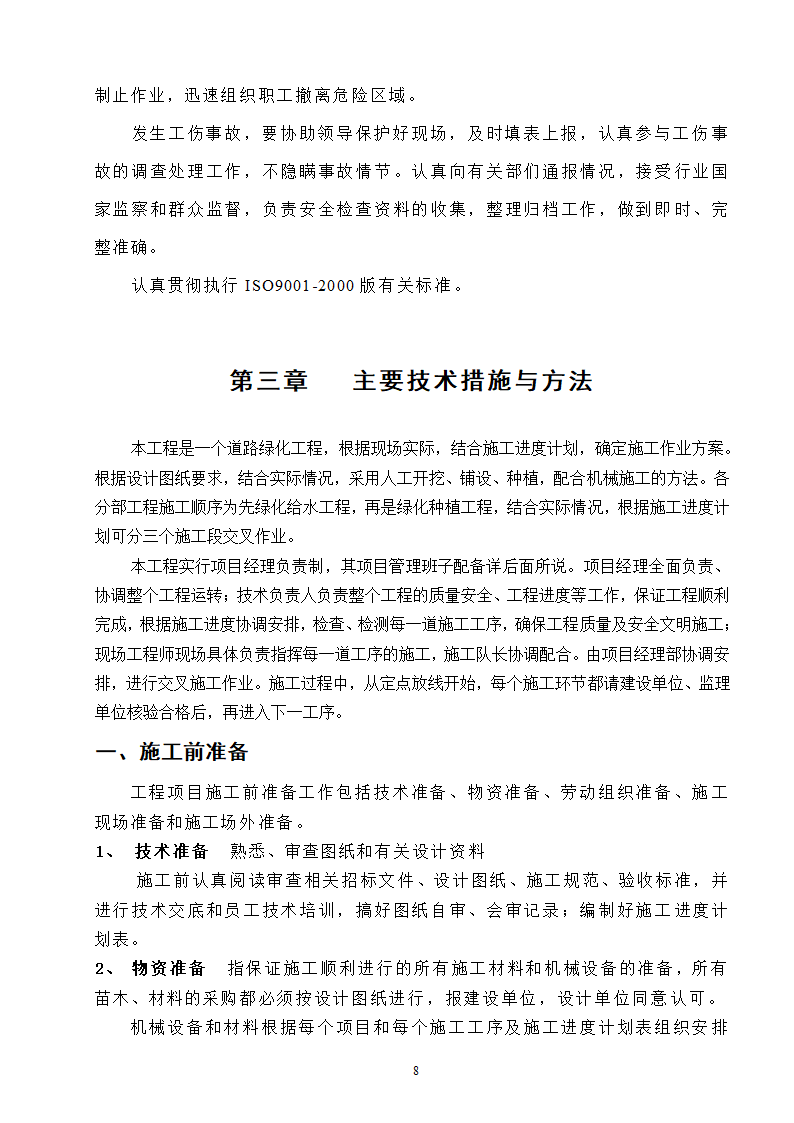 制止作业，迅速组织职工撤离危险区域。

发生工伤事故，要协助领导保护好现场，及时填表上报，认真参与工伤事故的调查处理工作，不隐瞒事故情节。认真向有关部们通报情况，接受行业国家监察和群众监督，负责安全检查资料的收集，整理归档工作，做到即时、完整准确。

认真贯彻执行 ISO9001-2000 版有关标准。

第三章　　主要技术措施与方法

本工程是一个道路绿化工程，根据现场实际，结合施工进度计划，确定施工作业方案。根据设计图纸要求，结合实际情况，采用人工开挖、铺设、种植，配合机械施工的方法。各分部工程施工顺序为先绿化给水工程，再是绿化种植工程，结合实际情况，根据施工进度计划可分三个施工段交叉作业。

本工程实行项目经理负责制，其项目管理班子配备详后面所说。项目经理全面负责、协调整个工程运转；技术负责人负责整个工程的质量安全、工程进度等工作，保证工程顺利完成，根据施工进度协调安排，检查、检测每一道施工工序，确保工程质量及安全文明施工；现场工程师现场具体负责指挥每一道工序的施工，施工队长协调配合。由项目经理部协调安排，进行交叉施工作业。施工过程中，从定点放线开始，每个施工环节都请建设单位、监理单位核验合格后，再进入下一工序。

一、施工前准备

工程项目施工前准备工作包括技术准备、物资准备、劳动组织准备、施工现场准备和施工场外准备。

1、　技术准备　熟悉、审查图纸和有关设计资料

施工前认真阅读审查相关招标文件、设计图纸、施工规范、验收标准，并进行技术交底和员工技术培训，搞好图纸自审、会审记录；编制好施工进度计划表。

2、　物资准备　指保证施工顺利进行的所有施工材料和机械设备的准备，所有苗木、材料的采购都必须按设计图纸进行，报建设单位，设计单位同意认可。

机械设备和材料根据每个项目和每个施工工序及施工进度计划表组织安排

8